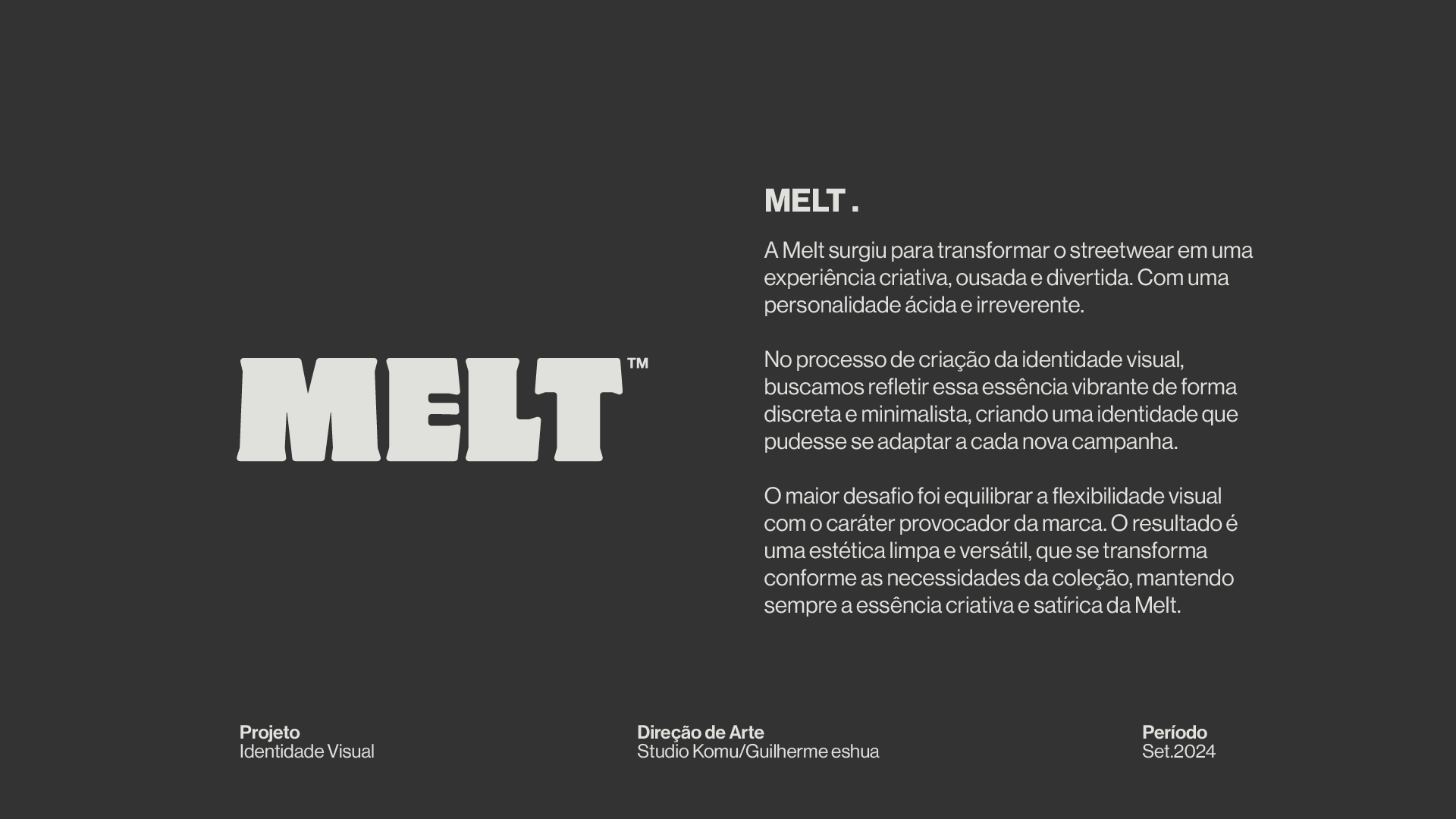 MELT™

MELT .

A Melt surgiu para transformar o streetwear em uma experiência criativa, ousada e divertida. Com uma personalidade ácida e irreverente.

No processo de criação da identidade visual, buscamos refletir essa essência vibrante de forma discreta e minimalista, criando uma identidade que pudesse se adaptar a cada nova campanha.

O maior desafio foi equilibrar a flexibilidade visual com o caráter provocador da marca. O resultado é uma estética limpa e versátil, que se transforma conforme as necessidades da coleção, mantendo sempre a essência criativa e satírica da Melt.

Projeto
Identidade Visual

Direção de Arte
Studio Komu/Guilherme eshua

Período
Set.2024